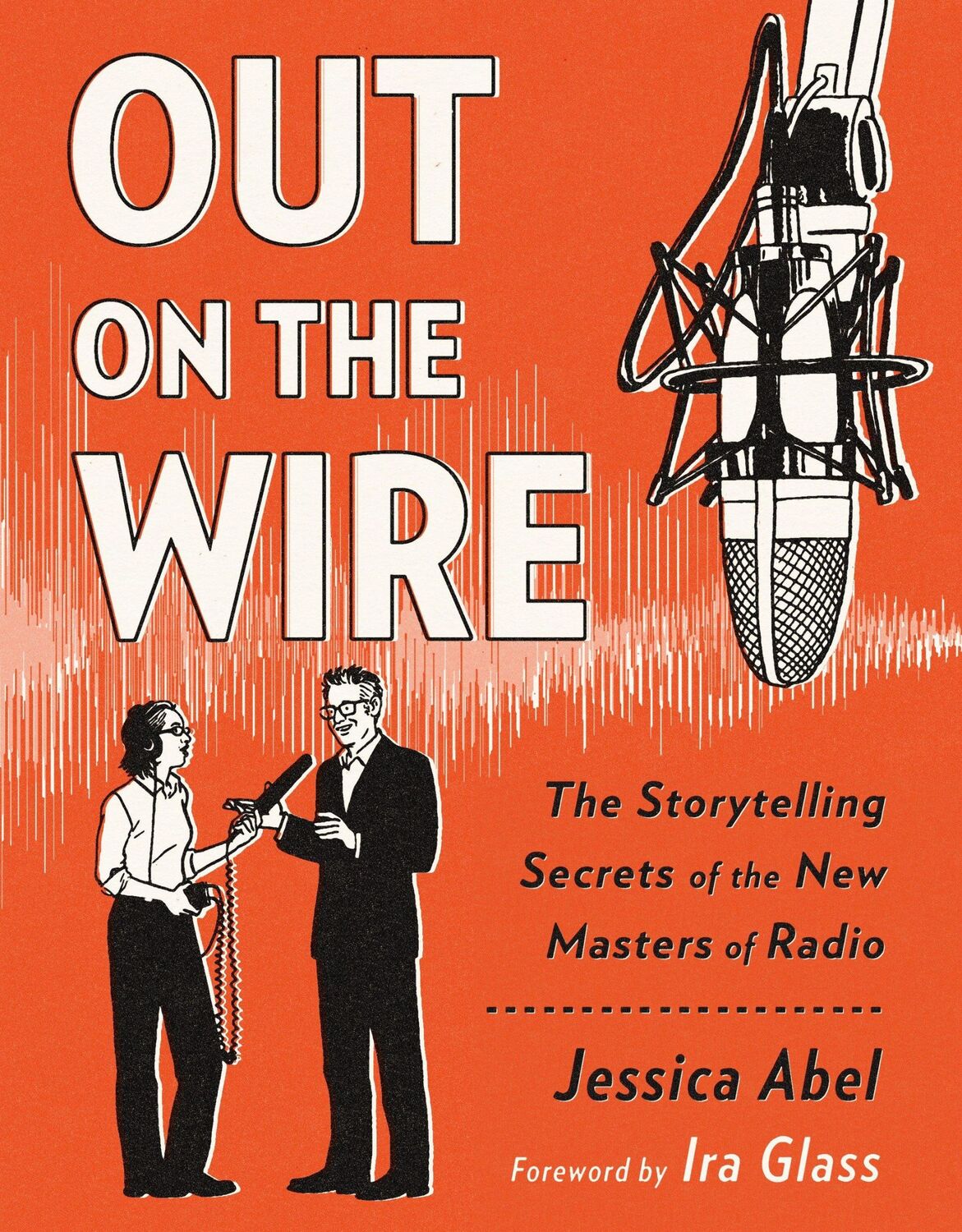 OUT ON THE WIRE

The Storytelling Secrets of the New Masters of Radio

Jessica Abel

Foreword by Ira Glass